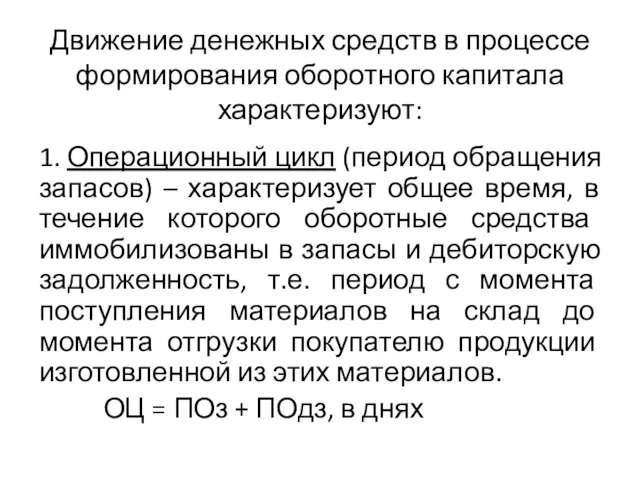 Движение денежных средств в процессе формирования оборотного капитала характеризуют:

1. Операционный цикл (период обращения запасов) – характеризует общее время, в течение которого оборотные средства иммобилизованы в запасы и дебиторскую задолженность, т.е. период с момента поступления материалов на склад до момента отгрузки покупателю продукции изготовленной из этих материалов.

ОЦ = ПОз + ПОдз, в днях